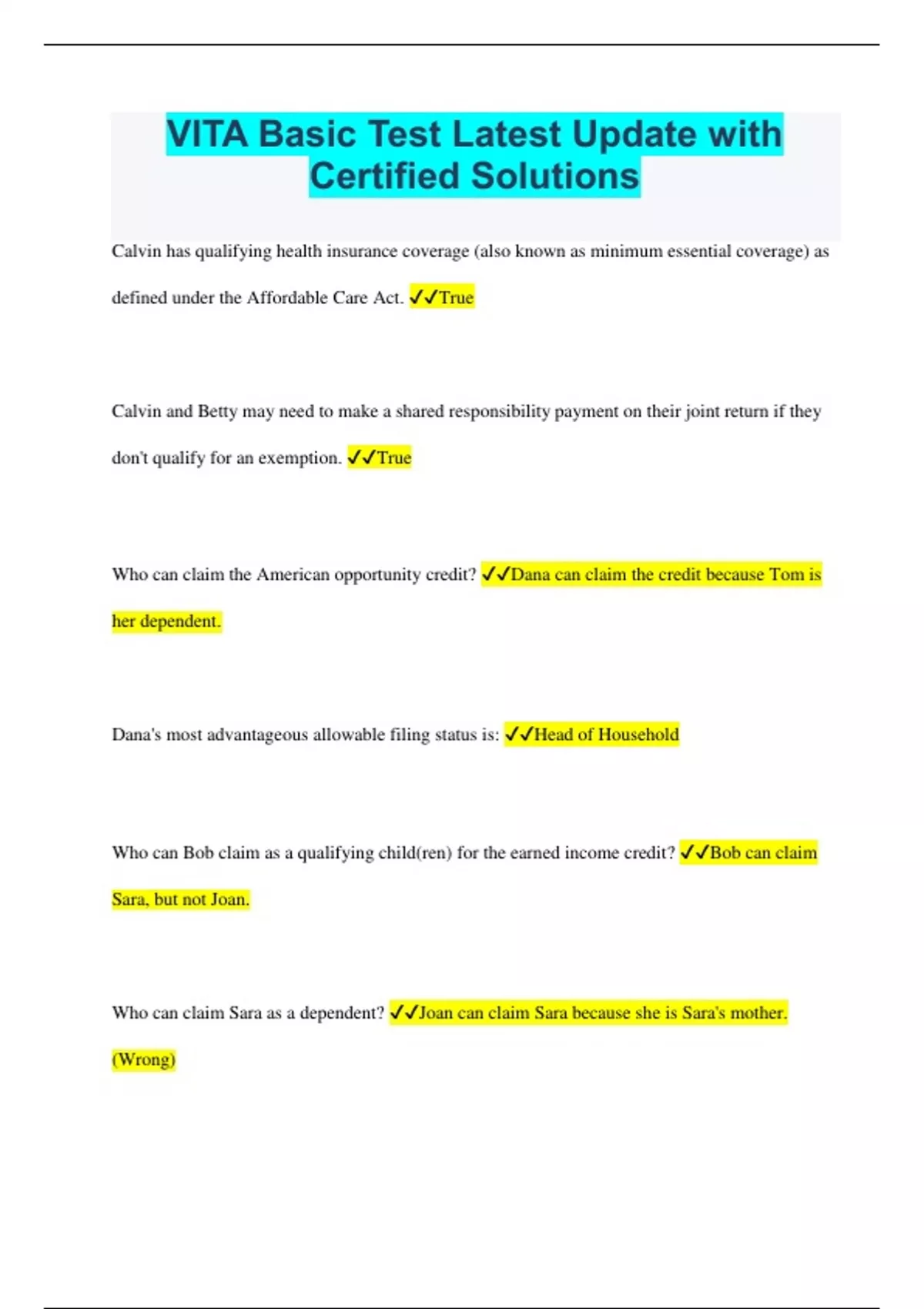 VITA Basic Test Latest Update with Certified Solutions

Calvin has qualifying health insurance coverage (also known as minimum essential coverage) as defined under the Affordable Care Act. ✓✓True

Calvin and Betty may need to make a shared responsibility payment on their joint return if they don't qualify for an exemption. ✓✓True

Who can claim the American opportunity credit? ✓✓Dana can claim the credit because Tom is her dependent.

Dana's most advantageous allowable filing status is: ✓✓Head of Household

Who can Bob claim as a qualifying child(ren) for the earned income credit? ✓✓Bob can claim Sara, but not Joan.

Who can claim Sara as a dependent? ✓✓Joan can claim Sara because she is Sara's mother. (Wrong)